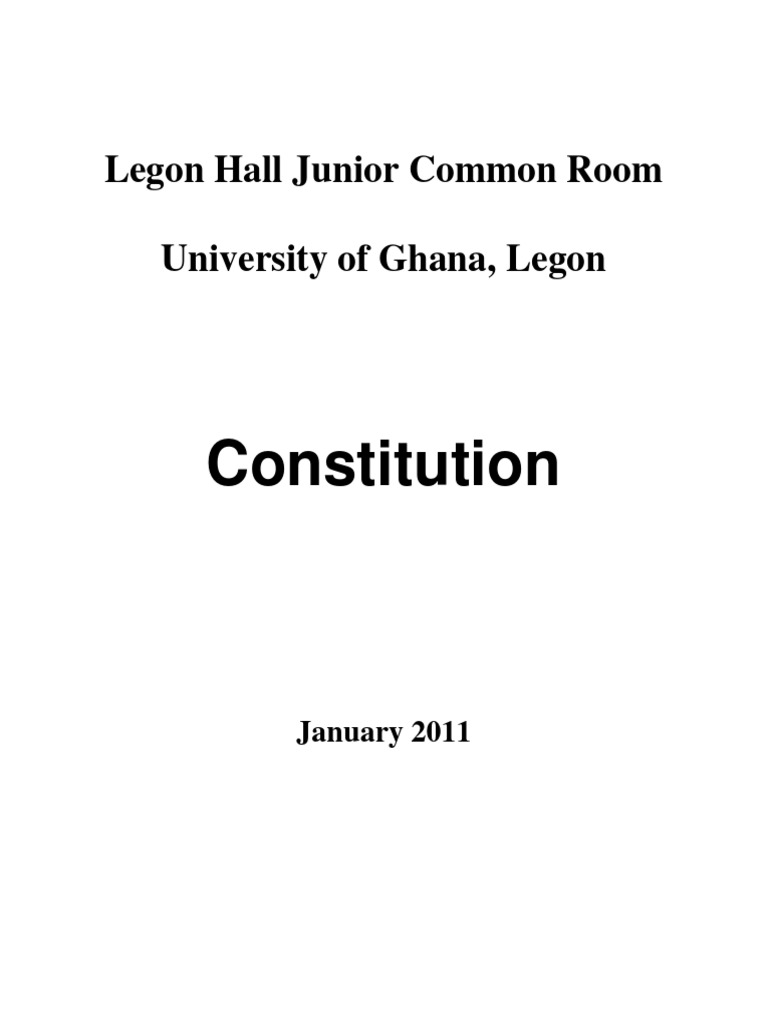 Legon Hall Junior Common Room

University of Ghana, Legon

Constitution

January 2011